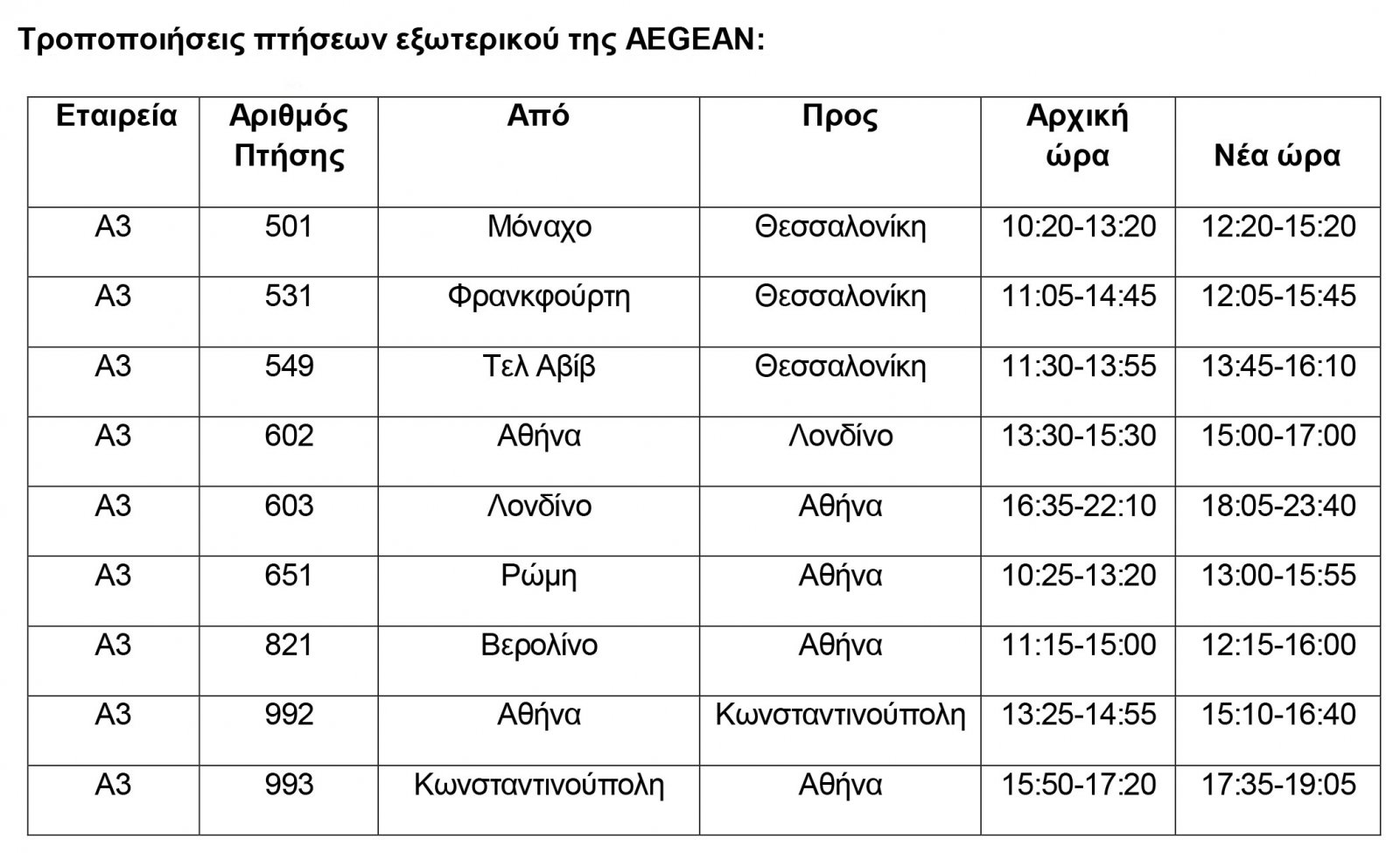 Τροποποιήσεις πτήσεων εξωτερικού της AEGEAN:

| Εταιρεία | Αριθμός Πτήσης | Από | Προς | Αρχική ώρα | Νέα ώρα |
|---|---|---|---|---|---|
| A3 | 501 | Μόναχο | Θεσσαλονίκη | 10:20-13:20 | 12:20-15:20 |
| A3 | 531 | Φρανκφούρτη | Θεσσαλονίκη | 11:05-14:45 | 12:05-15:45 |
| A3 | 549 | Τελ Αβίβ | Θεσσαλονίκη | 11:30-13:55 | 13:45-16:10 |
| A3 | 602 | Αθήνα | Λονδίνο | 13:30-15:30 | 15:00-17:00 |
| A3 | 603 | Λονδίνο | Αθήνα | 16:35-22:10 | 18:05-23:40 |
| A3 | 651 | Ρώμη | Αθήνα | 10:25-13:20 | 13:00-15:55 |
| A3 | 821 | Βερολίνο | Αθήνα | 11:15-15:00 | 12:15-16:00 |
| A3 | 992 | Αθήνα | Κωνσταντινούπολη | 13:25-14:55 | 15:10-16:40 |
| A3 | 993 | Κωνσταντινούπολη | Αθήνα | 15:50-17:20 | 17:35-19:05 |